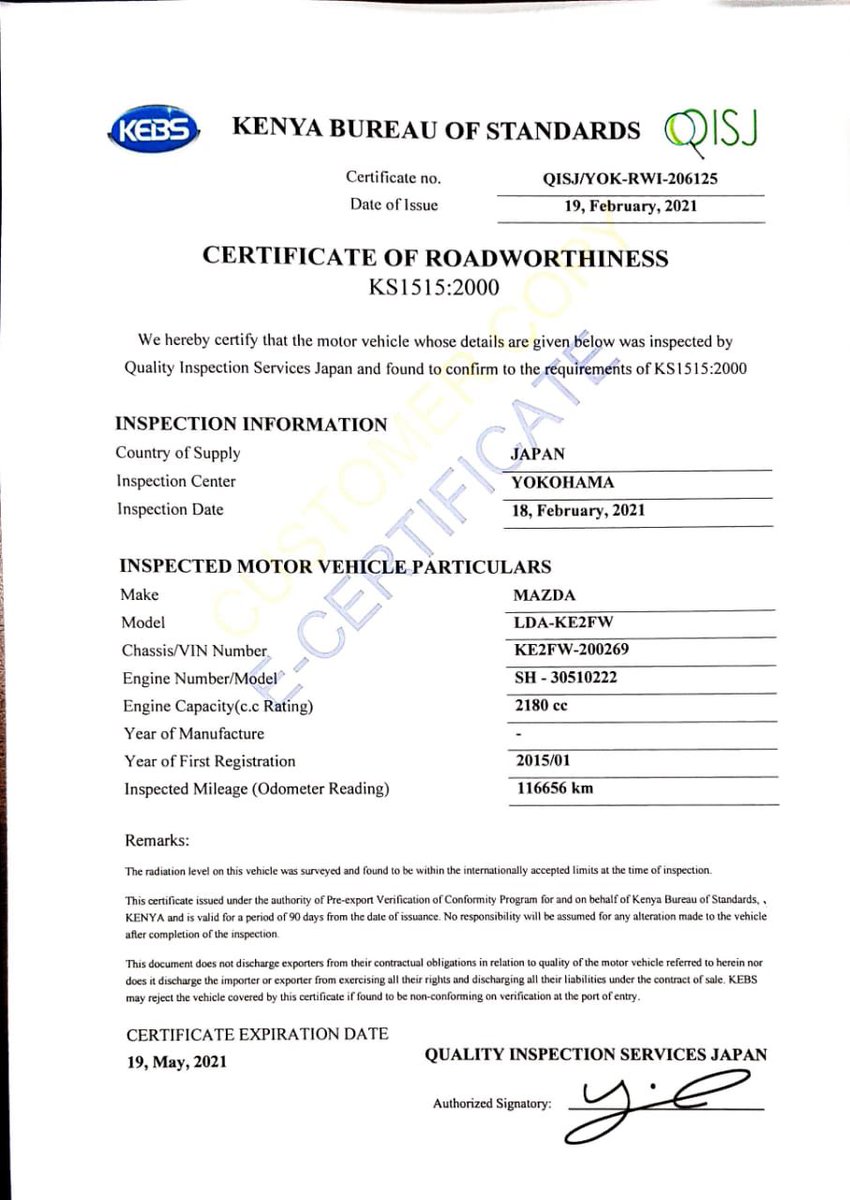 KEBS KENYA BUREAU OF STANDARDS QISJ

Certificate no. QISJ/YOK-RWI-206125
Date of Issue 19, February, 2021

CERTIFICATE OF ROADWORTHINESS
KS1515:2000

We hereby certify that the motor vehicle whose details are given below was inspected by Quality Inspection Services Japan and found to confirm to the requirements of KS1515:2000

CUSTOMER COPY
E-CERTIFICATE

INSPECTION INFORMATION

| | |
|---|---|
| Country of Supply | JAPAN |
| Inspection Center | YOKOHAMA |
| Inspection Date | 18, February, 2021 |

INSPECTED MOTOR VEHICLE PARTICULARS

| | |
|---|---|
| Make | MAZDA |
| Model | LDA-KE2FW |
| Chassis/VIN Number | KE2FW-200269 |
| Engine Number/Model | SH - 30510222 |
| Engine Capacity(c.c Rating) | 2180 cc |
| Year of Manufacture | - |
| Year of First Registration | 2015/01 |
| Inspected Mileage (Odometer Reading) | 116656 km |

Remarks:

The radiation level on this vehicle was surveyed and found to be within the internationally accepted limits at the time of inspection.

This certificate issued under the authority of Pre-export Verification of Conformity Program for and on behalf of Kenya Bureau of Standards, , KENYA and is valid for a period of 90 days from the date of issuance. No responsibility will be assumed for any alteration made to the vehicle after completion of the inspection.

This document does not discharge exporters from their contractual obligations in relation to quality of the motor vehicle referred to herein nor does it discharge the importer or exporter from exercising all their rights and discharging all their liabilities under the contract of sale. KEBS may reject the vehicle covered by this certificate if found to be non-conforming on verification at the port of entry.

CERTIFICATE EXPIRATION DATE
19, May, 2021

QUALITY INSPECTION SERVICES JAPAN

Authorized Signatory: